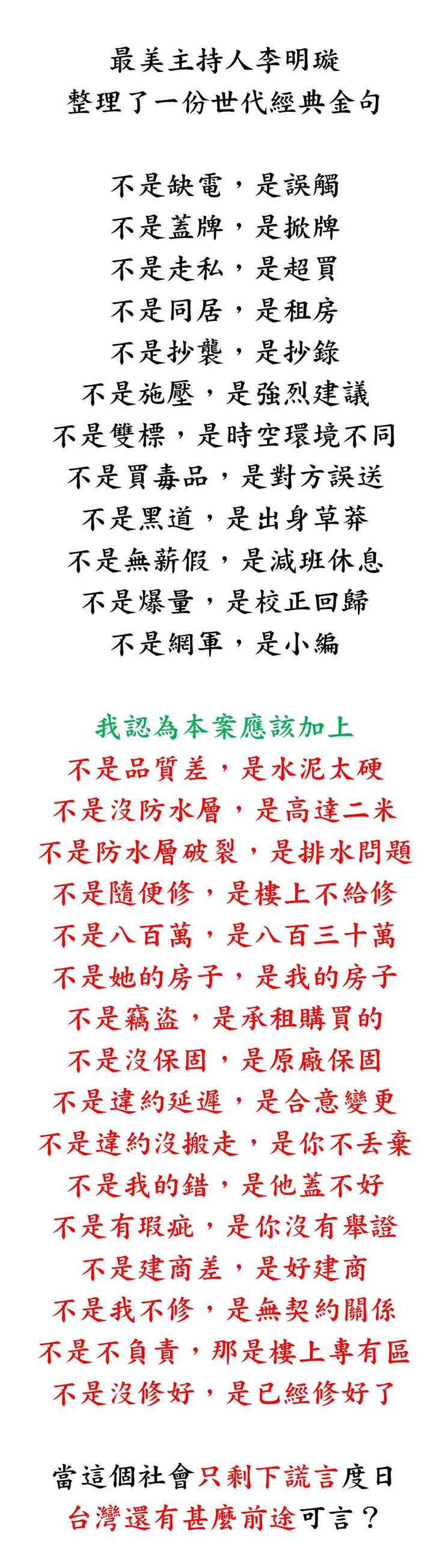 最美主持人李明璇
整理了一份世代經典金句

不是缺電，是誤觸
不是蓋牌，是掀牌
不是走私，是超買
不是同居，是租房
不是抄襲，是抄錄
不是施壓，是強烈建議
不是雙標，是時空環境不同
不是買毒品，是對方誤送
不是黑道，是出身草莽
不是無薪假，是減班休息
不是爆量，是校正回歸
不是網軍，是小編

我認為本案應該加上
不是品質差，是水泥太硬
不是沒防水層，是高達二米
不是防水層破裂，是排水問題
不是隨便修，是樓上不給修
不是八百萬，是八百三十萬
不是她的房子，是我的房子
不是竊盜，是承租購買的
不是沒保固，是原廠保固
不是違約延遲，是合意變更
不是違約沒搬走，是你不丟棄
不是我的錯，是他蓋不好
不是有瑕疵，是你沒有舉證
不是建商差，是好建商
不是我不修，是無契約關係
不是不負責，那是樓上專有區
不是沒修好，是已經修好了

當這個社會只剩下謊言度日
台灣還有甚麼前途可言？